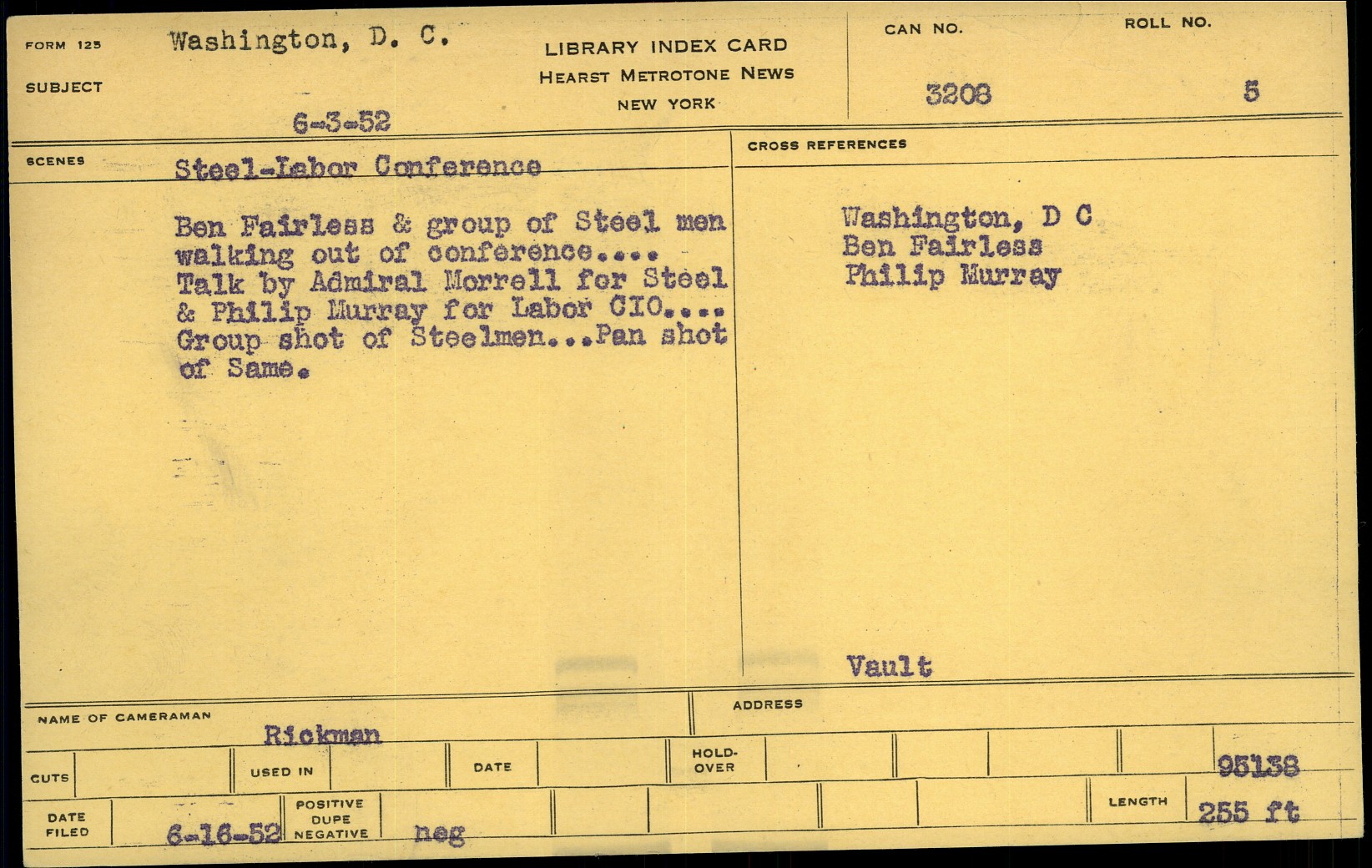 FORM 125 Washington, D. C.

SUBJECT

6-3-52

LIBRARY INDEX CARD
HEARST METROTONE NEWS
NEW YORK

CAN NO.
3208

ROLL NO.
5

SCENES Steel-Labor Conference

Ben Fairless & group of Steel men walking out of conference.... Talk by Admiral Morrell for Steel & Philip Murray for Labor CIO.... Group shot of Steelmen...Pan shot of Same.

CROSS REFERENCES

Washington, D C
Ben Fairless
Philip Murray

Vault

NAME OF CAMERAMAN
Rickman

ADDRESS

CUTS

USED IN

DATE

HOLD-OVER

95138

DATE FILED 6-16-52

POSITIVE DUPE NEGATIVE neg

LENGTH 255 ft